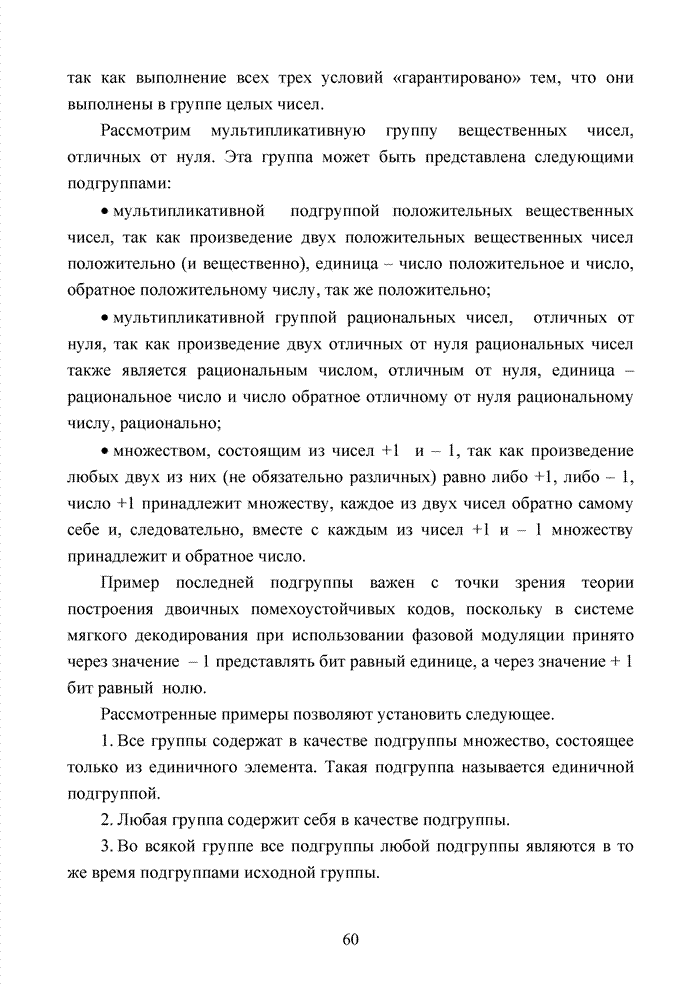 так как выполнение всех трех условий «гарантировано» тем, что они выполнены в группе целых чисел.

Рассмотрим мультипликативную группу вещественных чисел, отличных от нуля. Эта группа может быть представлена следующими подгруппами:

• мультипликативной подгруппой положительных вещественных чисел, так как произведение двух положительных вещественных чисел положительно (и вещественно), единица – число положительное и число, обратное положительному числу, так же положительно;

• мультипликативной группой рациональных чисел, отличных от нуля, так как произведение двух отличных от нуля рациональных чисел также является рациональным числом, отличным от нуля, единица – рациональное число и число обратное отличному от нуля рациональному числу, рационально;

• множеством, состоящим из чисел +1 и – 1, так как произведение любых двух из них (не обязательно различных) равно либо +1, либо – 1, число +1 принадлежит множеству, каждое из двух чисел обратно самому себе и, следовательно, вместе с каждым из чисел +1 и – 1 множеству принадлежит и обратное число.

Пример последней подгруппы важен с точки зрения теории построения двоичных помехоустойчивых кодов, поскольку в системе мягкого декодирования при использовании фазовой модуляции принято через значение – 1 представлять бит равный единице, а через значение + 1 бит равный нолю.

Рассмотренные примеры позволяют установить следующее.

1. Все группы содержат в качестве подгруппы множество, состоящее только из единичного элемента. Такая подгруппа называется единичной подгруппой.

2. Любая группа содержит себя в качестве подгруппы.

3. Во всякой группе все подгруппы любой подгруппы являются в то же время подгруппами исходной группы.

60